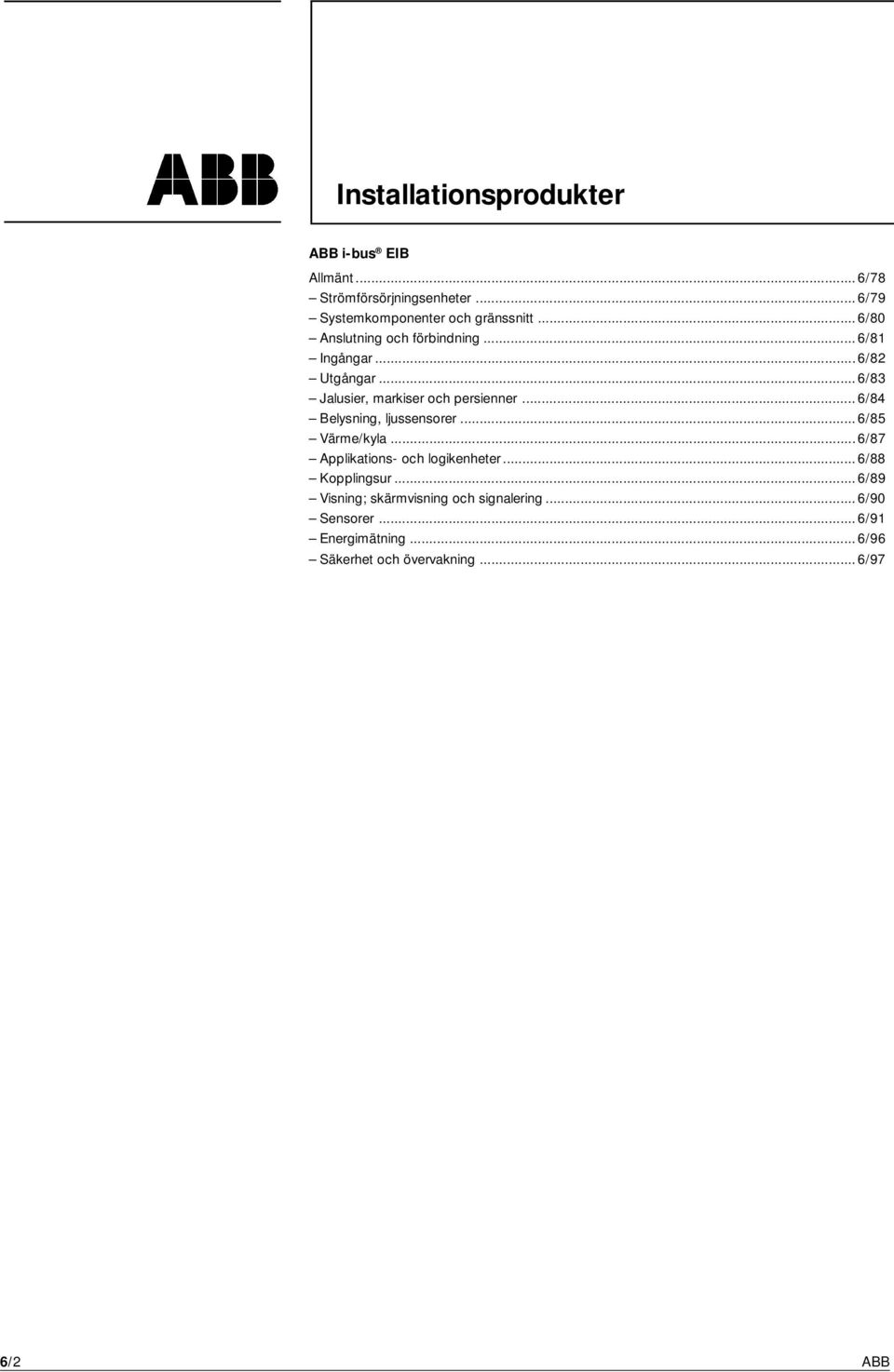 ABB

Installationsprodukter

ABB i-bus® EIB

Allmänt ........ 6/78
– Strömförsörjningsenheter ........ 6/79
– Systemkomponenter och gränssnitt ........ 6/80
– Anslutning och förbindning ........ 6/81
– Ingångar ........ 6/82
– Utgångar ........ 6/83
– Jalusier, markiser och persienner ........ 6/84
– Belysning, ljussensorer ........ 6/85
– Värme/kyla ........ 6/87
– Applikations- och logikenheter ........ 6/88
– Kopplingsur ........ 6/89
– Visning; skärmvisning och signalering ........ 6/90
– Sensorer ........ 6/91
– Energimätning ........ 6/96
– Säkerhet och övervakning ........ 6/97

6/2

ABB